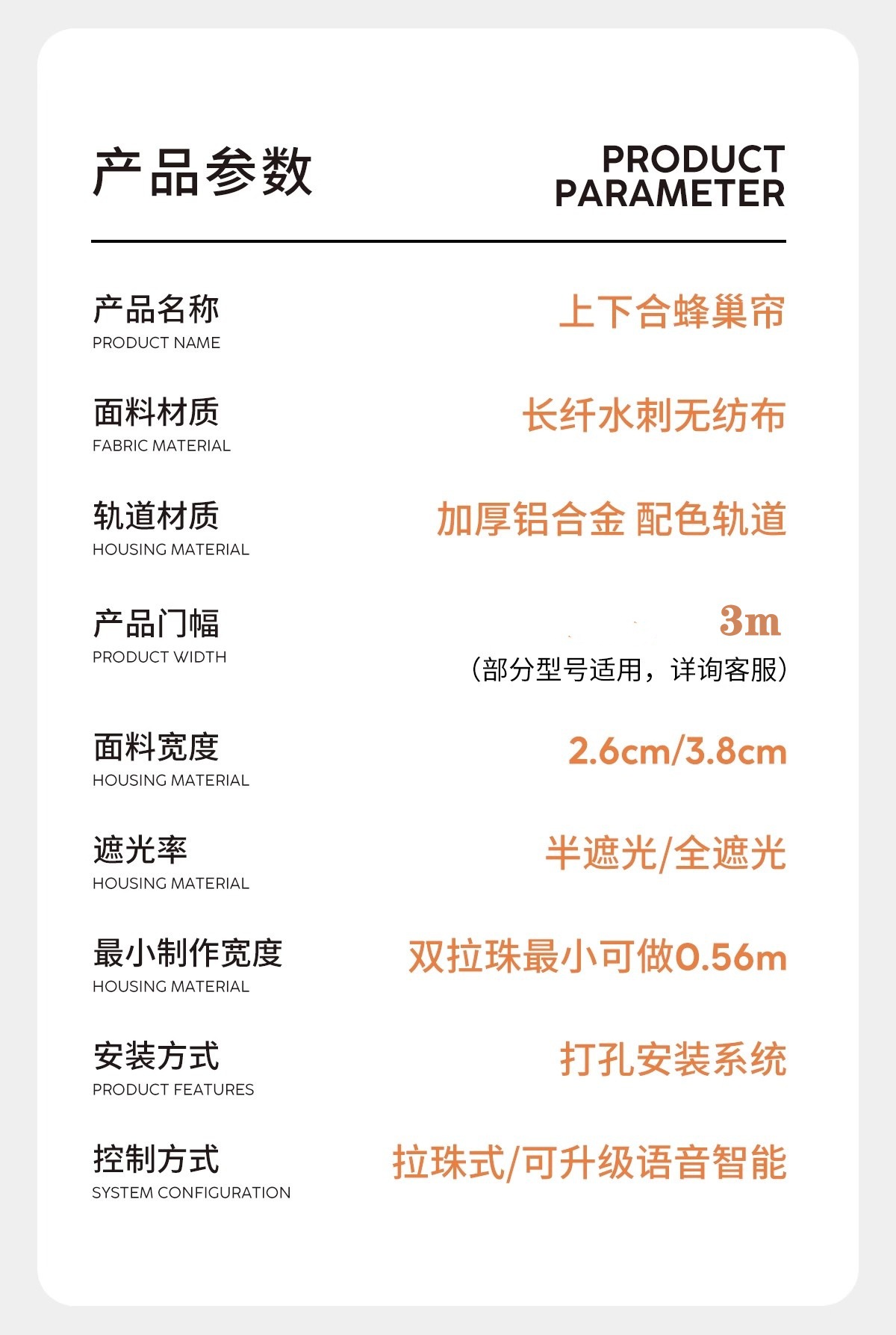 产品参数

PRODUCT PARAMETER

产品名称
PRODUCT NAME
上下合蜂巢帘

面料材质
FABRIC MATERIAL
长纤水刺无纺布

轨道材质
HOUSING MATERIAL
加厚铝合金 配色轨道

产品门幅
PRODUCT WIDTH
3m
（部分型号适用，详询客服）

面料宽度
HOUSING MATERIAL
2.6cm/3.8cm

遮光率
HOUSING MATERIAL
半遮光/全遮光

最小制作宽度
HOUSING MATERIAL
双拉珠最小可做0.56m

安装方式
PRODUCT FEATURES
打孔安装系统

控制方式
SYSTEM CONFIGURATION
拉珠式/可升级语音智能